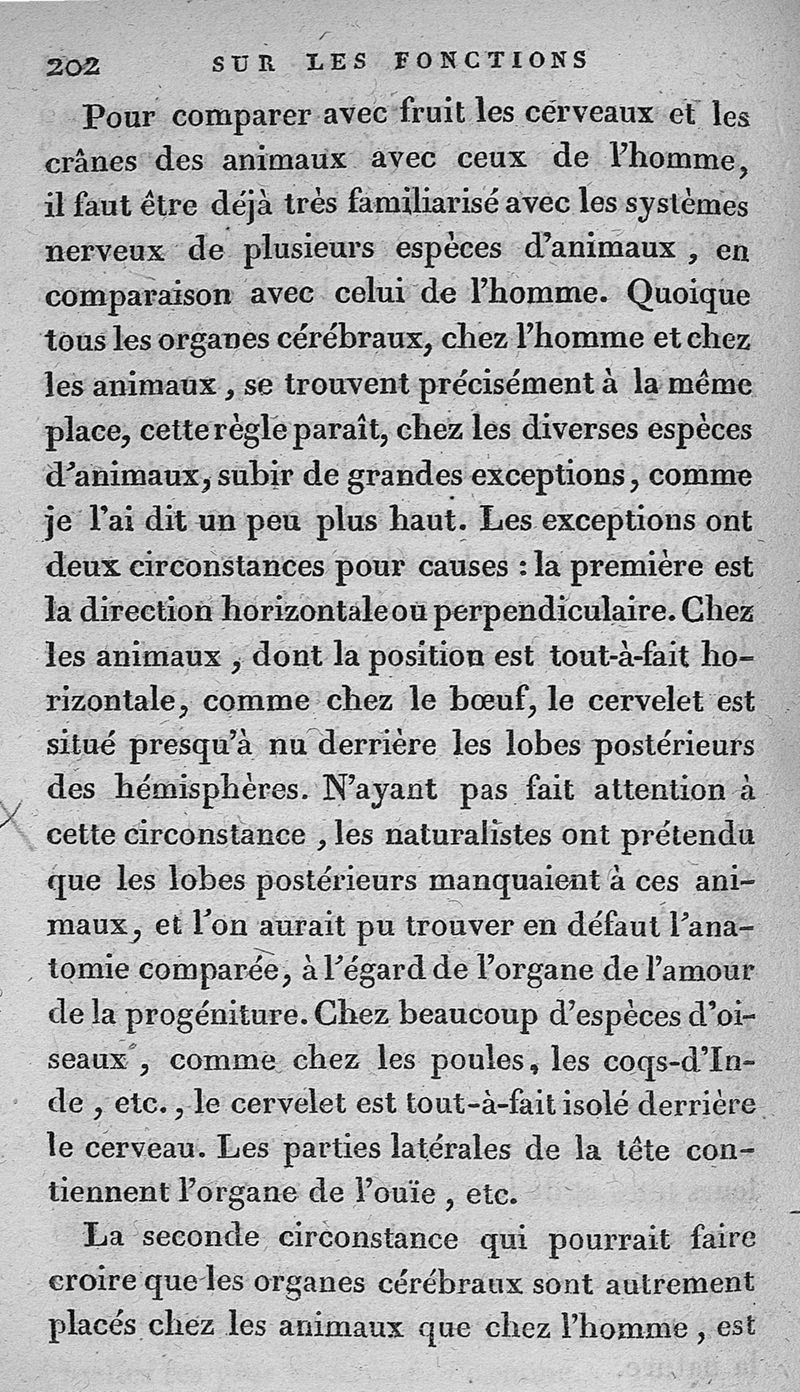 202 SUR LES FONCTIONS

Pour comparer avec fruit les cerveaux et les crânes des animaux avec ceux de l'homme, il faut être déjà très familiarisé avec les systèmes nerveux de plusieurs espèces d'animaux, en comparaison avec celui de l'homme. Quoique tous les organes cérébraux, chez l'homme et chez les animaux, se trouvent précisément à la même place, cette règle paraît, chez les diverses espèces d'animaux, subir de grandes exceptions, comme je l'ai dit un peu plus haut. Les exceptions ont deux circonstances pour causes : la première est la direction horizontale ou perpendiculaire. Chez les animaux, dont la position est tout-à-fait horizontale, comme chez le bœuf, le cervelet est situé presqu'à nu derrière les lobes postérieurs des hémisphères. N'ayant pas fait attention à cette circonstance, les naturalistes ont prétendu que les lobes postérieurs manquaient à ces animaux, et l'on aurait pu trouver en défaut l'anatomie comparée, à l'égard de l'organe de l'amour de la progéniture. Chez beaucoup d'espèces d'oiseaux, comme chez les poules, les coqs-d'Inde, etc., le cervelet est tout-à-fait isolé derrière le cerveau. Les parties latérales de la tête contiennent l'organe de l'ouïe, etc.

La seconde circonstance qui pourrait faire croire que les organes cérébraux sont autrement placés chez les animaux que chez l'homme, est